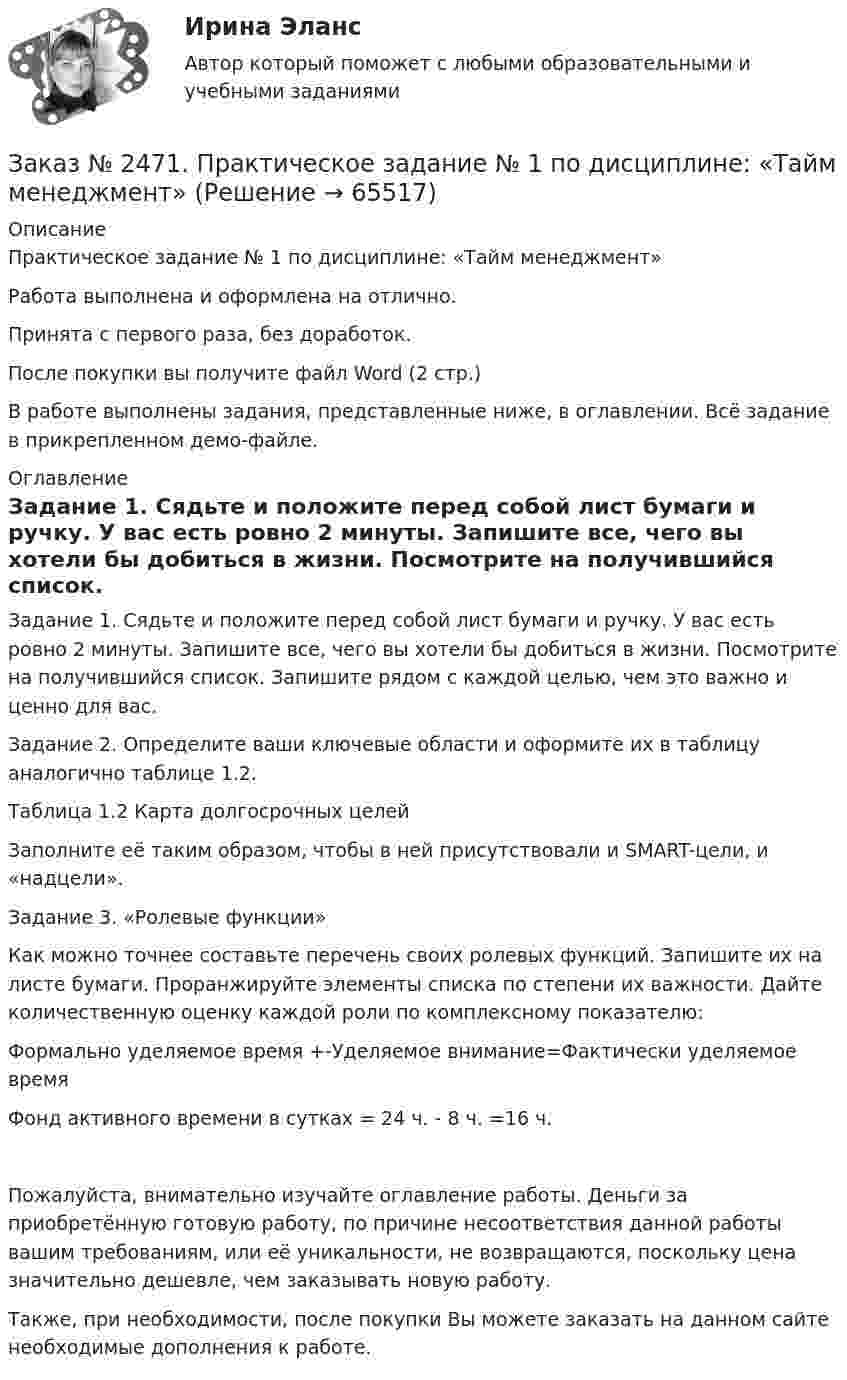 Ирина Эланс

Автор который поможет с любыми образовательными и учебными заданиями

Заказ № 2471. Практическое задание № 1 по дисциплине: «Тайм менеджмент» (Решение → 65517)

Описание
Практическое задание № 1 по дисциплине: «Тайм менеджмент»

Работа выполнена и оформлена на отлично.

Принята с первого раза, без доработок.

После покупки вы получите файл Word (2 стр.)

В работе выполнены задания, представленные ниже, в оглавлении. Всё задание в прикрепленном демо-файле.

Оглавление
Задание 1. Сядьте и положите перед собой лист бумаги и ручку. У вас есть ровно 2 минуты. Запишите все, чего вы хотели бы добиться в жизни. Посмотрите на получившийся список.

Задание 1. Сядьте и положите перед собой лист бумаги и ручку. У вас есть ровно 2 минуты. Запишите все, чего вы хотели бы добиться в жизни. Посмотрите на получившийся список. Запишите рядом с каждой целью, чем это важно и ценно для вас.

Задание 2. Определите ваши ключевые области и оформите их в таблицу аналогично таблице 1.2.

Таблица 1.2 Карта долгосрочных целей

Заполните её таким образом, чтобы в ней присутствовали и SMART-цели, и «надцели».

Задание 3. «Ролевые функции»

Как можно точнее составьте перечень своих ролевых функций. Запишите их на листе бумаги. Проранжируйте элементы списка по степени их важности. Дайте количественную оценку каждой роли по комплексному показателю:

Формально уделяемое время +-Уделяемое внимание=Фактически уделяемое время

Фонд активного времени в сутках = 24 ч. - 8 ч. =16 ч.

Пожалуйста, внимательно изучайте оглавление работы. Деньги за приобретённую готовую работу, по причине несоответствия данной работы вашим требованиям, или её уникальности, не возвращаются, поскольку цена значительно дешевле, чем заказывать новую работу.

Также, при необходимости, после покупки Вы можете заказать на данном сайте необходимые дополнения к работе.